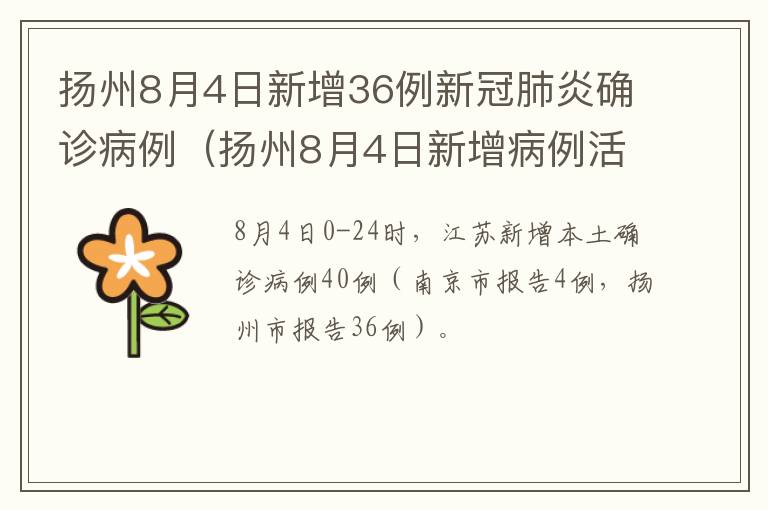 扬州8月4日新增36例新冠肺炎确诊病例（扬州8月4日新增病例活

8月4日0-24时，江苏新增本土确诊病例40例（南京市报告4例，扬州市报告36例）。